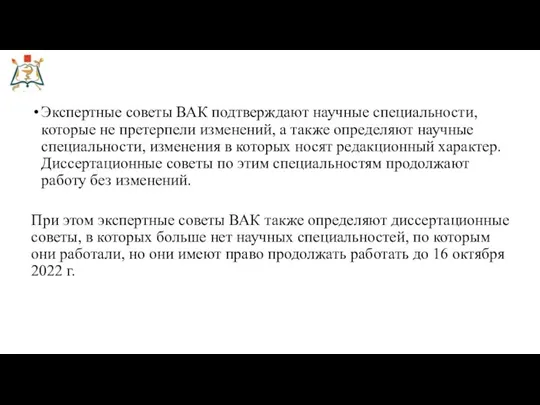 • Экспертные советы ВАК подтверждают научные специальности, которые не претерпели изменений, а также определяют научные специальности, изменения в которых носят редакционный характер. Диссертационные советы по этим специальностям продолжают работу без изменений.

При этом экспертные советы ВАК также определяют диссертационные советы, в которых больше нет научных специальностей, по которым они работали, но они имеют право продолжать работать до 16 октября 2022 г.